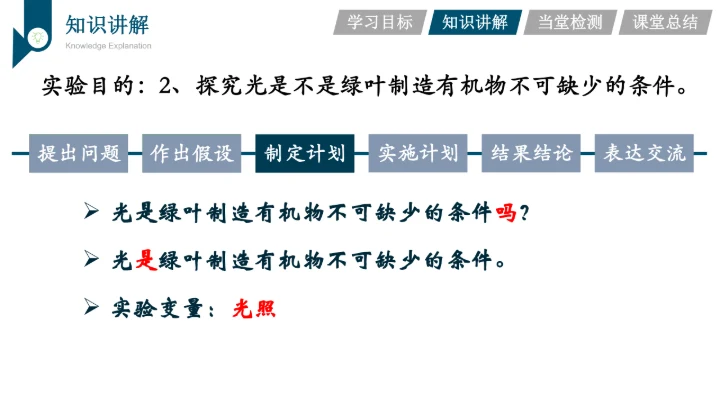 知识讲解
Knowledge Explanation

学习目标 知识讲解 当堂检测 课堂总结

实验目的：2、探究光是不是绿叶制造有机物不可缺少的条件。

提出问题 作出假设 制定计划 实施计划 结果结论 表达交流

➢ 光是绿叶制造有机物不可缺少的条件吗？

➢ 光是绿叶制造有机物不可缺少的条件。

➢ 实验变量：光照